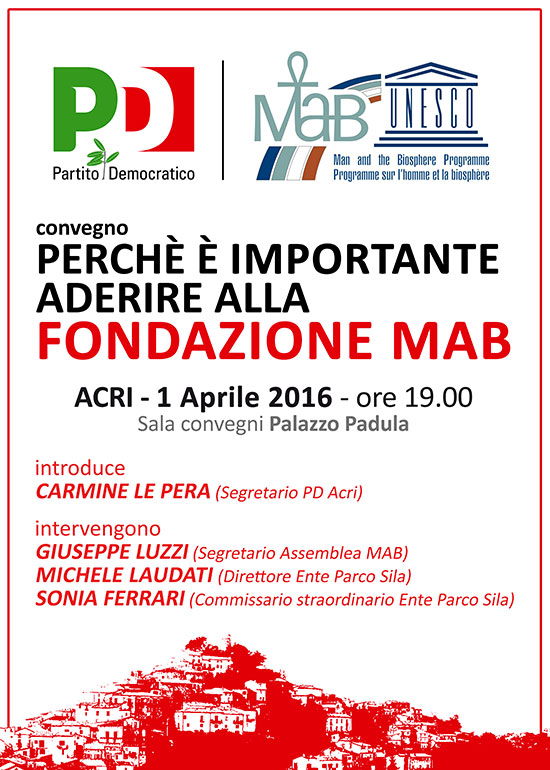 PD
Partito Democratico

MAB
UNESCO
Man and the Biosphere Programme
Programme sur l'homme et la biosphère

convegno
PERCHÈ È IMPORTANTE ADERIRE ALLA
FONDAZIONE MAB

ACRI - 1 Aprile 2016 - ore 19.00
Sala convegni Palazzo Padula

introduce
CARMINE LE PERA (Segretario PD Acri)

intervengono
GIUSEPPE LUZZI (Segretario Assemblea MAB)
MICHELE LAUDATI (Direttore Ente Parco Sila)
SONIA FERRARI (Commissario straordinario Ente Parco Sila)